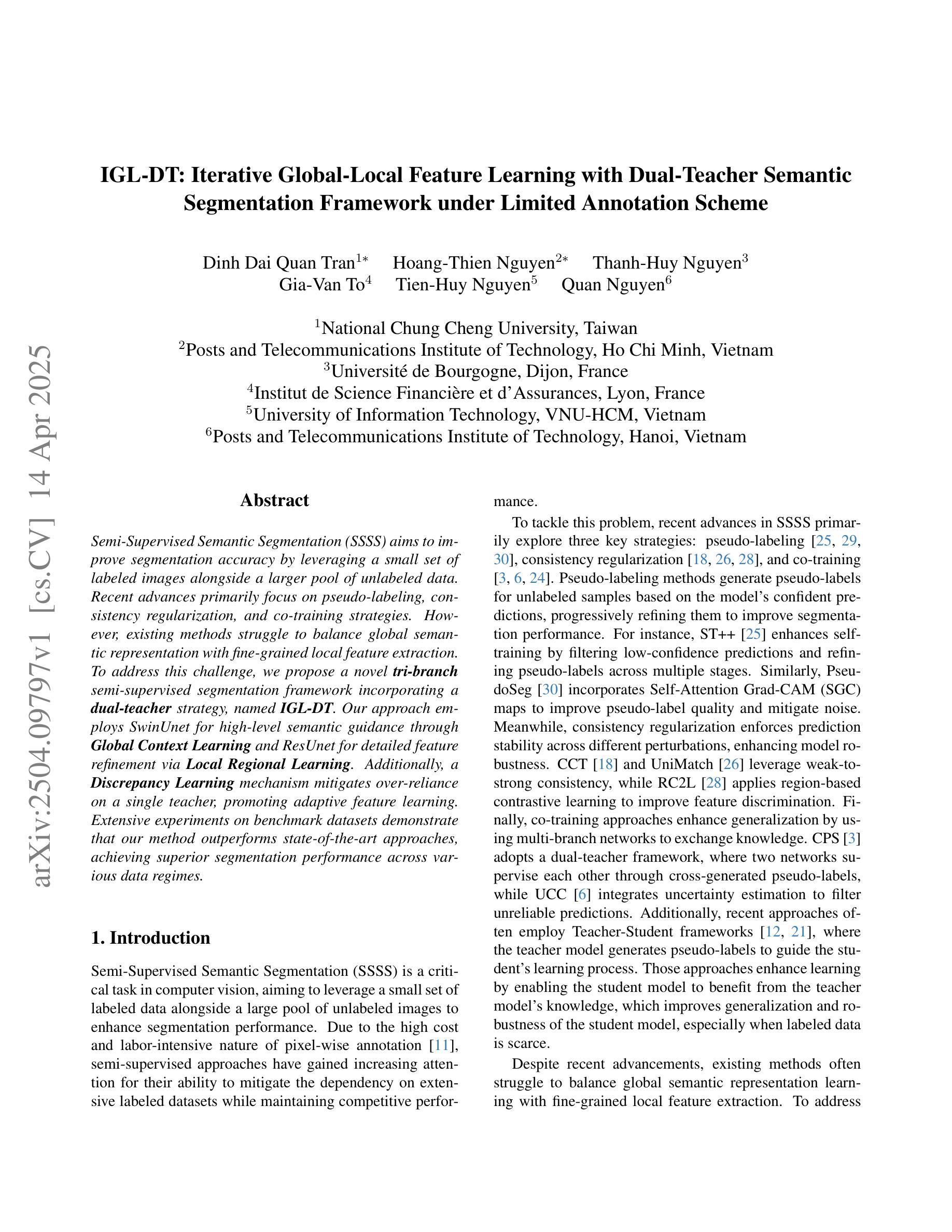 arXiv:2504.09797v1 [cs.CV] 14 Apr 2025

IGL-DT: Iterative Global-Local Feature Learning with Dual-Teacher Semantic Segmentation Framework under Limited Annotation Scheme

Dinh Dai Quan Tran$^{1*}$ Hoang-Thien Nguyen$^{2*}$ Thanh-Huy Nguyen$^{3}$
Gia-Van To$^{4}$ Tien-Huy Nguyen$^{5}$ Quan Nguyen$^{6}$

$^{1}$National Chung Cheng University, Taiwan
$^{2}$Posts and Telecommunications Institute of Technology, Ho Chi Minh, Vietnam
$^{3}$Université de Bourgogne, Dijon, France
$^{4}$Institut de Science Financière et d'Assurances, Lyon, France
$^{5}$University of Information Technology, VNU-HCM, Vietnam
$^{6}$Posts and Telecommunications Institute of Technology, Hanoi, Vietnam

Abstract

Semi-Supervised Semantic Segmentation (SSSS) aims to improve segmentation accuracy by leveraging a small set of labeled images alongside a larger pool of unlabeled data. Recent advances primarily focus on pseudo-labeling, consistency regularization, and co-training strategies. However, existing methods struggle to balance global semantic representation with fine-grained local feature extraction. To address this challenge, we propose a novel tri-branch semi-supervised segmentation framework incorporating a dual-teacher strategy, named IGL-DT. Our approach employs SwinUnet for high-level semantic guidance through Global Context Learning and ResUnet for detailed feature refinement via Local Regional Learning. Additionally, a Discrepancy Learning mechanism mitigates over-reliance on a single teacher, promoting adaptive feature learning. Extensive experiments on benchmark datasets demonstrate that our method outperforms state-of-the-art approaches, achieving superior segmentation performance across various data regimes.

1. Introduction

Semi-Supervised Semantic Segmentation (SSSS) is a critical task in computer vision, aiming to leverage a small set of labeled data alongside a large pool of unlabeled images to enhance segmentation performance. Due to the high cost and labor-intensive nature of pixel-wise annotation [11], semi-supervised approaches have gained increasing attention for their ability to mitigate the dependency on extensive labeled datasets while maintaining competitive performance.

To tackle this problem, recent advances in SSSS primarily explore three key strategies: pseudo-labeling [25, 29, 30], consistency regularization [18, 26, 28], and co-training [3, 6, 24]. Pseudo-labeling methods generate pseudo-labels for unlabeled samples based on the model's confident predictions, progressively refining them to improve segmentation performance. For instance, ST++ [25] enhances self-training by filtering low-confidence predictions and refining pseudo-labels across multiple stages. Similarly, PseudoSeg [30] incorporates Self-Attention Grad-CAM (SGC) maps to improve pseudo-label quality and mitigate noise. Meanwhile, consistency regularization enforces prediction stability across different perturbations, enhancing model robustness. CCT [18] and UniMatch [26] leverage weak-to-strong consistency, while RC2L [28] applies region-based contrastive learning to improve feature discrimination. Finally, co-training approaches enhance generalization by using multi-branch networks to exchange knowledge. CPS [3] adopts a dual-teacher framework, where two networks supervise each other through cross-generated pseudo-labels, while UCC [6] integrates uncertainty estimation to filter unreliable predictions. Additionally, recent approaches often employ Teacher-Student frameworks [12, 21], where the teacher model generates pseudo-labels to guide the student's learning process. Those approaches enhance learning by enabling the student model to benefit from the teacher model's knowledge, which improves generalization and robustness of the student model, especially when labeled data is scarce.

Despite recent advancements, existing methods often struggle to balance global semantic representation learning with fine-grained local feature extraction. To address